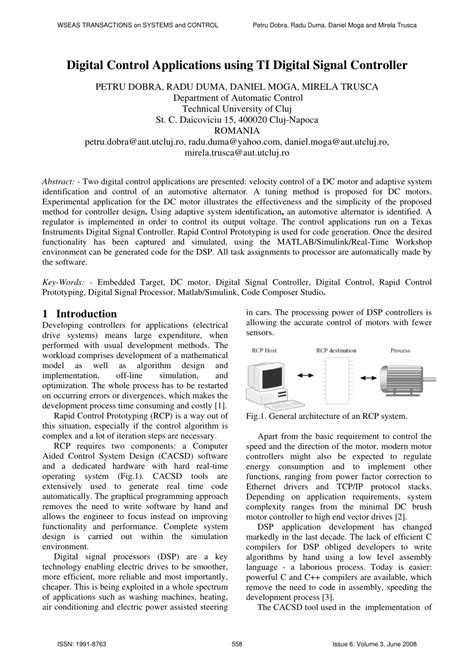 WSEAS TRANSACTIONS on SYSTEMS and CONTROL

Petru Dobra, Radu Duma, Daniel Moga and Mirela Trusca

Digital Control Applications using TI Digital Signal Controller

PETRU DOBRA, RADU DUMA, DANIEL MOGA, MIRELA TRUSCA
Department of Automatic Control
Technical University of Cluj
St. C. Daicoviciu 15, 400020 Cluj-Napoca
ROMANIA
petru.dobra@aut.utcluj.ro, radu.duma@yahoo.com, daniel.moga@aut.utcluj.ro, mirela.trusca@aut.utcluj.ro

Abstract: - Two digital control applications are presented: velocity control of a DC motor and adaptive system identification and control of an automotive alternator. A tuning method is proposed for DC motors. Experimental application for the DC motor illustrates the effectiveness and the simplicity of the proposed method for controller design. Using adaptive system identification, an automotive alternator is identified. A regulator is implemented in order to control its output voltage. The control applications run on a Texas Instruments Digital Signal Controller. Rapid Control Prototyping is used for code generation. Once the desired functionality has been captured and simulated, using the MATLAB/Simulink/Real-Time Workshop environment can be generated code for the DSP. All task assignments to processor are automatically made by the software.

Key-Words: - Embedded Target, DC motor, Digital Signal Controller, Digital Control, Rapid Control Prototyping, Digital Signal Processor, Matlab/Simulink, Code Composer Studio.

1 Introduction
Developing controllers for applications (electrical drive systems) means large expenditure, when performed with usual development methods. The workload comprises development of a mathematical model as well as algorithm design and implementation, off-line simulation, and optimization. The whole process has to be restarted on occurring errors or divergences, which makes the development process time consuming and costly [1].

Rapid Control Prototyping (RCP) is a way out of this situation, especially if the control algorithm is complex and a lot of iteration steps are necessary.

RCP requires two components: a Computer Aided Control System Design (CACSD) software and a dedicated hardware with hard real-time operating system (Fig.1). CACSD tools are extensively used to generate real time code automatically. The graphical programming approach removes the need to write software by hand and allows the engineer to focus instead on improving functionality and performance. Complete system design is carried out within the simulation environment.

Digital signal processors (DSP) are a key technology enabling electric drives to be smoother, more efficient, more reliable and most importantly, cheaper. This is being exploited in a whole spectrum of applications such as washing machines, heating, air conditioning and electric power assisted steering in cars. The processing power of DSP controllers is allowing the accurate control of motors with fewer sensors.

RCP Host
RCP destination
Process

Fig.1. General architecture of an RCP system.

Apart from the basic requirement to control the speed and the direction of the motor, modern motor controllers might also be expected to regulate energy consumption and to implement other functions, ranging from power factor correction to Ethernet drivers and TCP/IP protocol stacks. Depending on application requirements, system complexity ranges from the minimal DC brush motor controller to high end vector drives [2].

DSP application development has changed markedly in the last decade. The lack of efficient C compilers for DSP obliged developers to write algorithms by hand using a low level assembly language - a laborious process. Today is easier: powerful C and C++ compilers are available, which remove the need to code in assembly, speeding the development process [3].

The CACSD tool used in the implementation of

ISSN: 1991-8763
558
Issue 6, Volume 3, June 2008